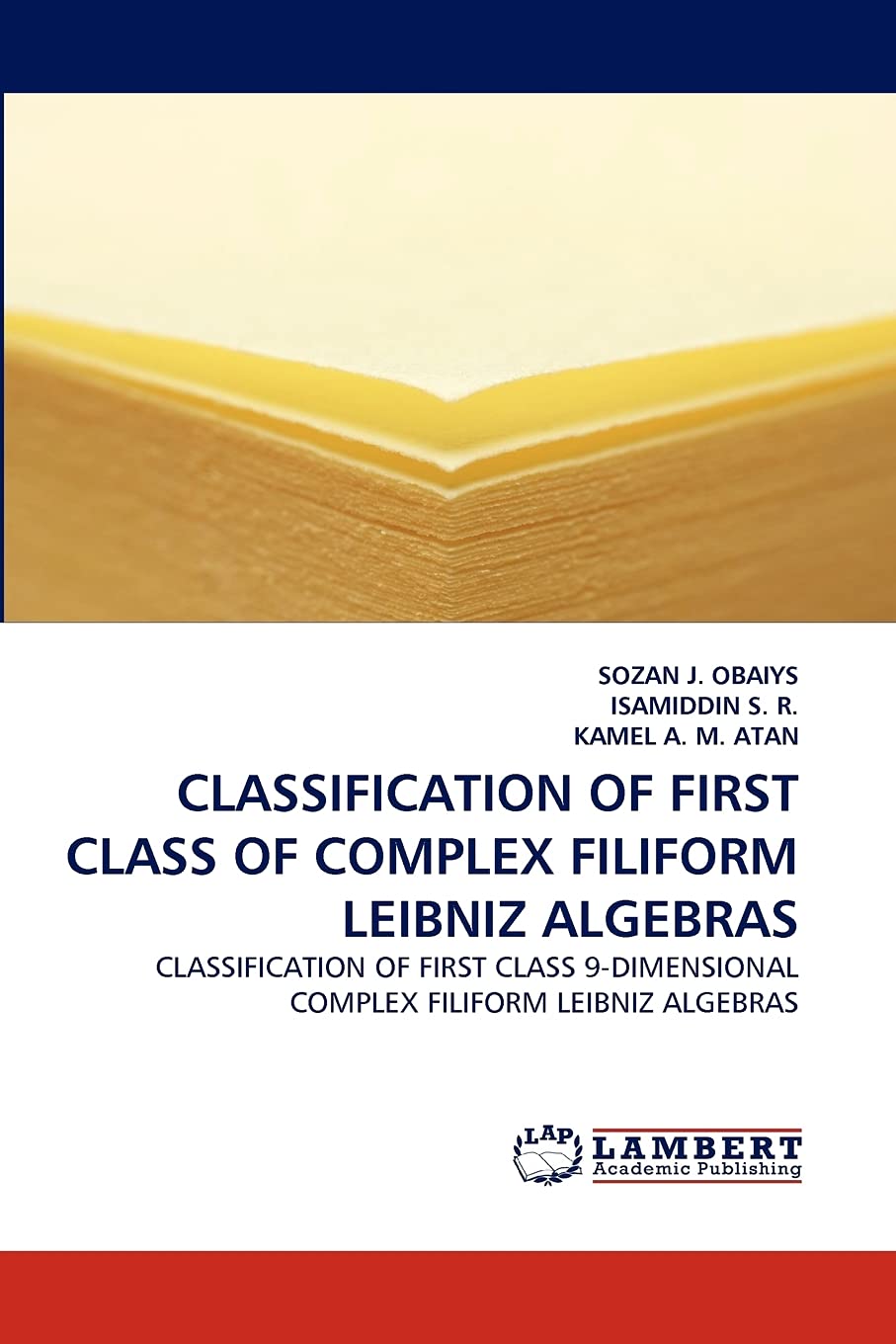 SOZAN J. OBAIYS
ISAMIDDIN S. R.
KAMEL A. M. ATAN

CLASSIFICATION OF FIRST CLASS OF COMPLEX FILIFORM LEIBNIZ ALGEBRAS

CLASSIFICATION OF FIRST CLASS 9-DIMENSIONAL COMPLEX FILIFORM LEIBNIZ ALGEBRAS

LAP
LAMBERT
Academic Publishing